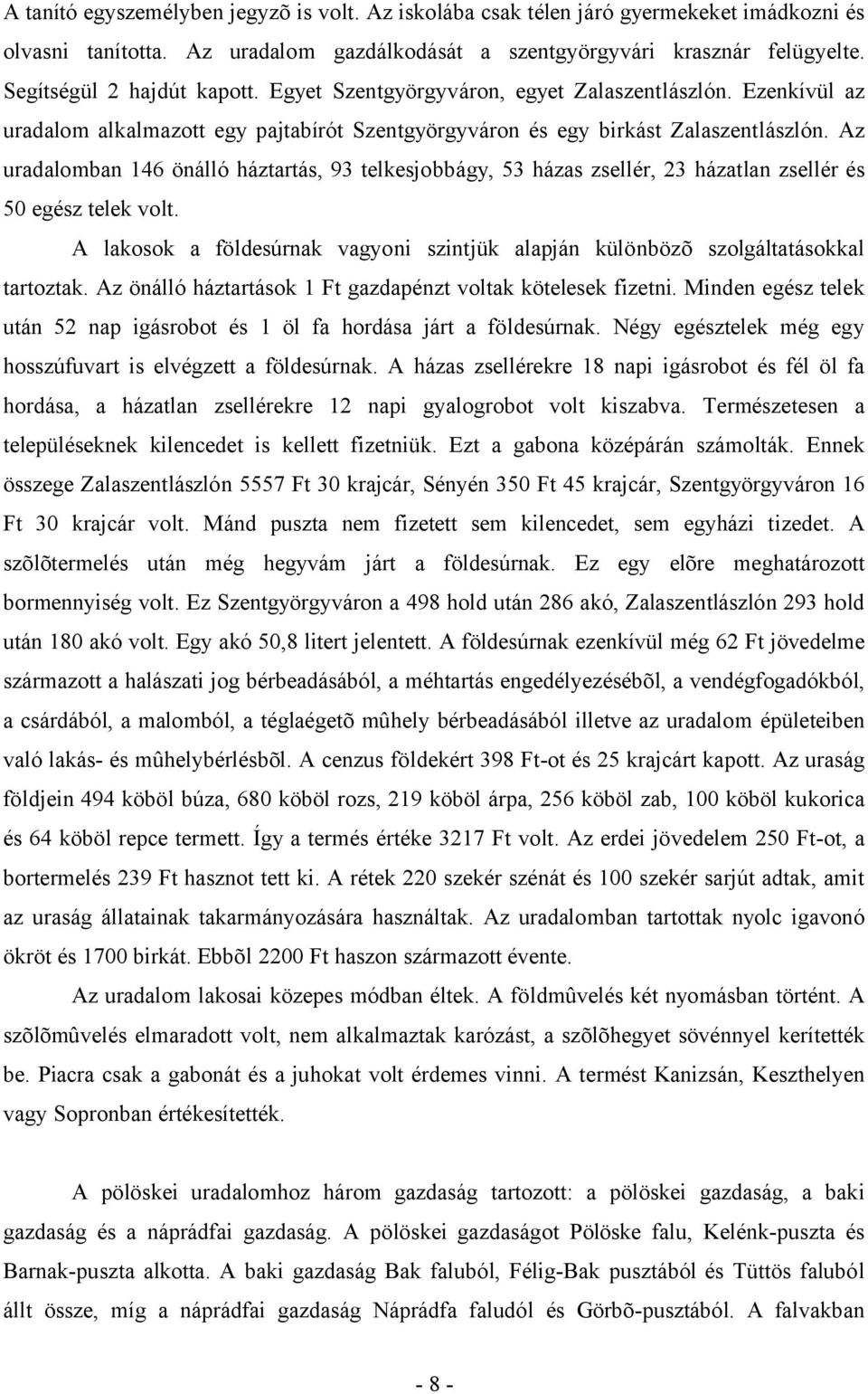 A tanító egyszemélyben jegyzõ is volt. Az iskolába csak télen járó gyermekeket imádkozni és olvasni tanította. Az uradalom gazdálkodását a szentgyörgyvári krasznár felügyelte. Segítségül 2 hajdút kapott. Egyet Szentgyörgyváron, egyet Zalaszentlászlón. Ezenkívül az uradalom alkalmazott egy pajtabírót Szentgyörgyváron és egy birkást Zalaszentlászlón. Az uradalomban 146 önálló háztartás, 93 telkesjobbágy, 53 házas zsellér, 23 házatlan zsellér és 50 egész telek volt.

A lakosok a földesúrnak vagyoni szintjük alapján különbözõ szolgáltatásokkal tartoztak. Az önálló háztartások 1 Ft gazdapénzt voltak kötelesek fizetni. Minden egész telek után 52 nap igásrobot és 1 öl fa hordása járt a földesúrnak. Négy egésztelek még egy hosszúfuvart is elvégzett a földesúrnak. A házas zsellérekre 18 napi igásrobot és fél öl fa hordása, a házatlan zsellérekre 12 napi gyalogrobot volt kiszabva. Természetesen a településeknek kilencedet is kellett fizetniük. Ezt a gabona középárán számolták. Ennek összege Zalaszentlászlón 5557 Ft 30 krajcár, Sényén 350 Ft 45 krajcár, Szentgyörgyváron 16 Ft 30 krajcár volt. Mánd puszta nem fizetett sem kilencedet, sem egyházi tizedet. A szõlõtermelés után még hegyvám járt a földesúrnak. Ez egy elõre meghatározott bormennyiség volt. Ez Szentgyörgyváron a 498 hold után 286 akó, Zalaszentlászlón 293 hold után 180 akó volt. Egy akó 50,8 litert jelentett. A földesúrnak ezenkívül még 62 Ft jövedelme származott a halászati jog bérbeadásából, a méhtartás engedélyezésébõl, a vendégfogadókból, a csárdából, a malomból, a téglaégetõ mûhely bérbeadásából illetve az uradalom épületeiben való lakás- és mûhelybérlésbõl. A cenzus földekért 398 Ft-ot és 25 krajcárt kapott. Az uraság földjein 494 köböl búza, 680 köböl rozs, 219 köböl árpa, 256 köböl zab, 100 köböl kukorica és 64 köböl repce termett. Így a termés értéke 3217 Ft volt. Az erdei jövedelem 250 Ft-ot, a bortermelés 239 Ft hasznot tett ki. A rétek 220 szekér szénát és 100 szekér sarjút adtak, amit az uraság állatainak takarmányozására használtak. Az uradalomban tartottak nyolc igavonó ökröt és 1700 birkát. Ebbõl 2200 Ft haszon származott évente.

Az uradalom lakosai közepes módban éltek. A földmûvelés két nyomásban történt. A szõlõmûvelés elmaradott volt, nem alkalmaztak karózást, a szõlõhegyet sövénnyel kerítették be. Piacra csak a gabonát és a juhokat volt érdemes vinni. A termést Kanizsán, Keszthelyen vagy Sopronban értékesítették.

A pölöskei uradalomhoz három gazdaság tartozott: a pölöskei gazdaság, a baki gazdaság és a náprádfai gazdaság. A pölöskei gazdaságot Pölöske falu, Kelénk-puszta és Barnak-puszta alkotta. A baki gazdaság Bak faluból, Félig-Bak pusztából és Tüttös faluból állt össze, míg a náprádfai gazdaság Náprádfa faludól és Görbõ-pusztából. A falvakban

- 8 -